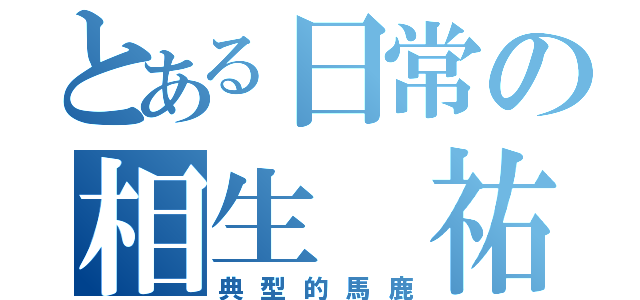 とある日常の
相生　祐
典型的馬鹿